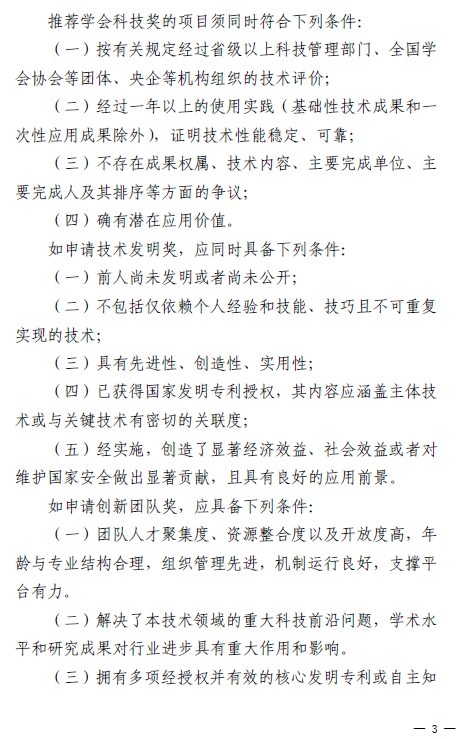 推荐学会科技奖的项目须同时符合下列条件:

（一）按有关规定经过省级以上科技管理部门、全国学会协会等团体、央企等机构组织的技术评价;

（二）经过一年以上的使用实践（基础性技术成果和一次性应用成果除外），证明技术性能稳定、可靠;

（三）不存在成果权属、技术内容、主要完成单位、主要完成人及其排序等方面的争议;

（四）确有潜在应用价值。

如申请技术发明奖，应同时具备下列条件:

（一）前人尚未发明或者尚未公开;

（二）不包括仅依赖个人经验和技能、技巧且不可重复实现的技术;

（三）具有先进性、创造性、实用性;

（四）已获得国家发明专利授权，其内容应涵盖主体技术或与关键技术有密切的关联度;

（五）经实施，创造了显著经济效益、社会效益或者对维护国家安全做出显著贡献，且具有良好的应用前景。

如申请创新团队奖，应具备下列条件:

（一）团队人才聚集度、资源整合度以及开放度高，年龄与专业结构合理，组织管理先进，机制运行良好，支撑平台有力。

（二）解决了本技术领域的重大科技前沿问题，学术水平和研究成果对行业进步具有重大作用和影响。

（三）拥有多项经授权并有效的核心发明专利或自主知

— 3 —